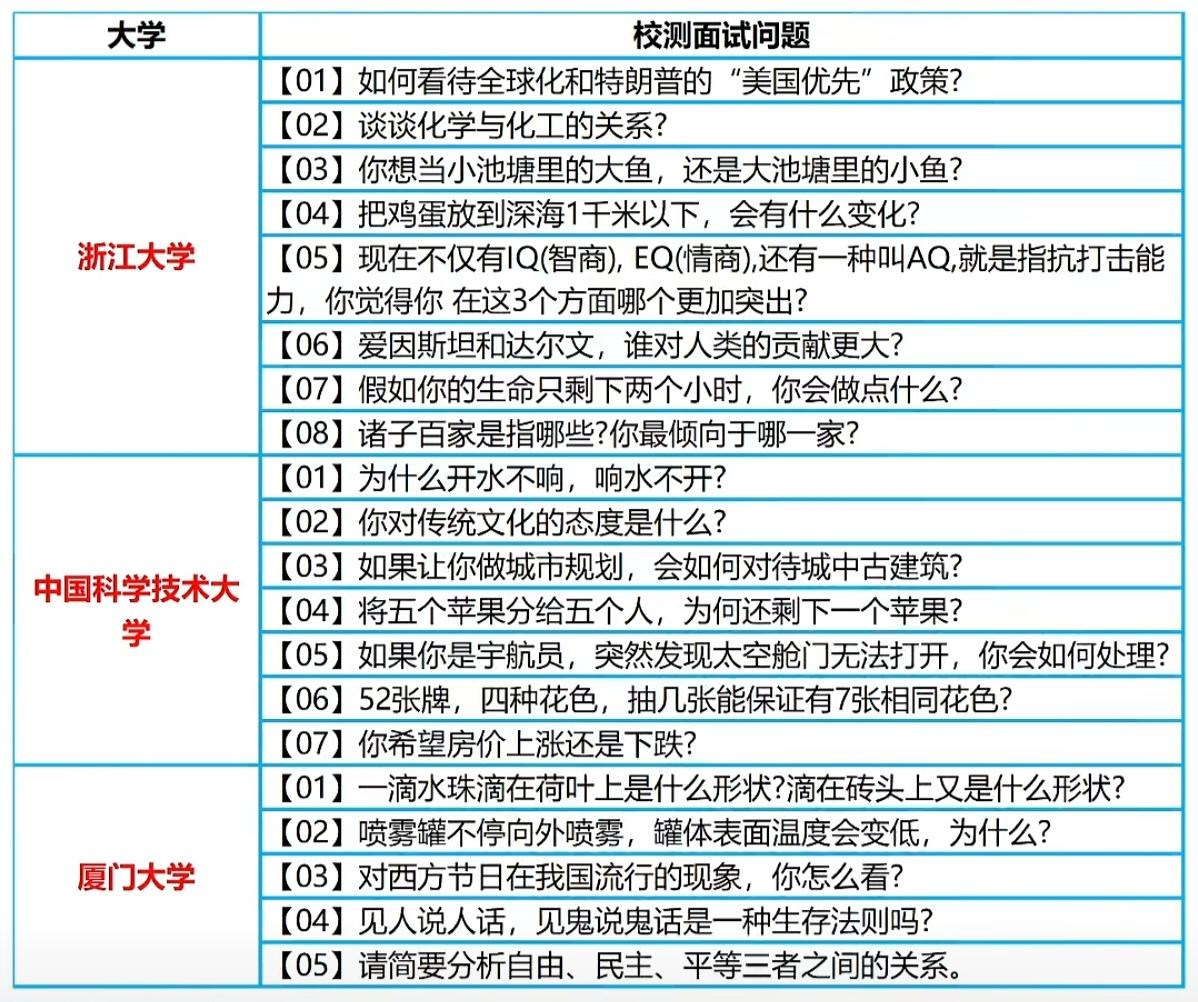 | 大学 | 校测面试问题 |
|---|---|
| 浙江大学 | 【01】如何看待全球化和特朗普的“美国优先”政策? |
| | 【02】谈谈化学与化工的关系? |
| | 【03】你想当小池塘里的大鱼，还是大池塘里的小鱼? |
| | 【04】把鸡蛋放到深海1千米以下，会有什么变化? |
| | 【05】现在不仅有IQ(智商), EQ(情商),还有一种叫AQ,就是指抗打击能力，你觉得你 在这3个方面哪个更加突出? |
| | 【06】爱因斯坦和达尔文，谁对人类的贡献更大? |
| | 【07】假如你的生命只剩下两个小时，你会做点什么? |
| | 【08】诸子百家是指哪些?你最倾向于哪一家? |
| 中国科学技术大学 | 【01】为什么开水不响，响水不开? |
| | 【02】你对传统文化的态度是什么? |
| | 【03】如果让你做城市规划，会如何对待城中古建筑? |
| | 【04】将五个苹果分给五个人，为何还剩下一个苹果? |
| | 【05】如果你是宇航员，突然发现太空舱门无法打开，你会如何处理? |
| | 【06】52张牌，四种花色，抽几张能保证有7张相同花色? |
| | 【07】你希望房价上涨还是下跌? |
| 厦门大学 | 【01】一滴水珠滴在荷叶上是什么形状?滴在砖头上又是什么形状? |
| | 【02】喷雾罐不停向外喷雾，罐体表面温度会变低，为什么? |
| | 【03】对西方节日在我国流行的现象，你怎么看? |
| | 【04】见人说人话，见鬼说鬼话是一种生存法则吗? |
| | 【05】请简要分析自由、民主、平等三者之间的关系。 |